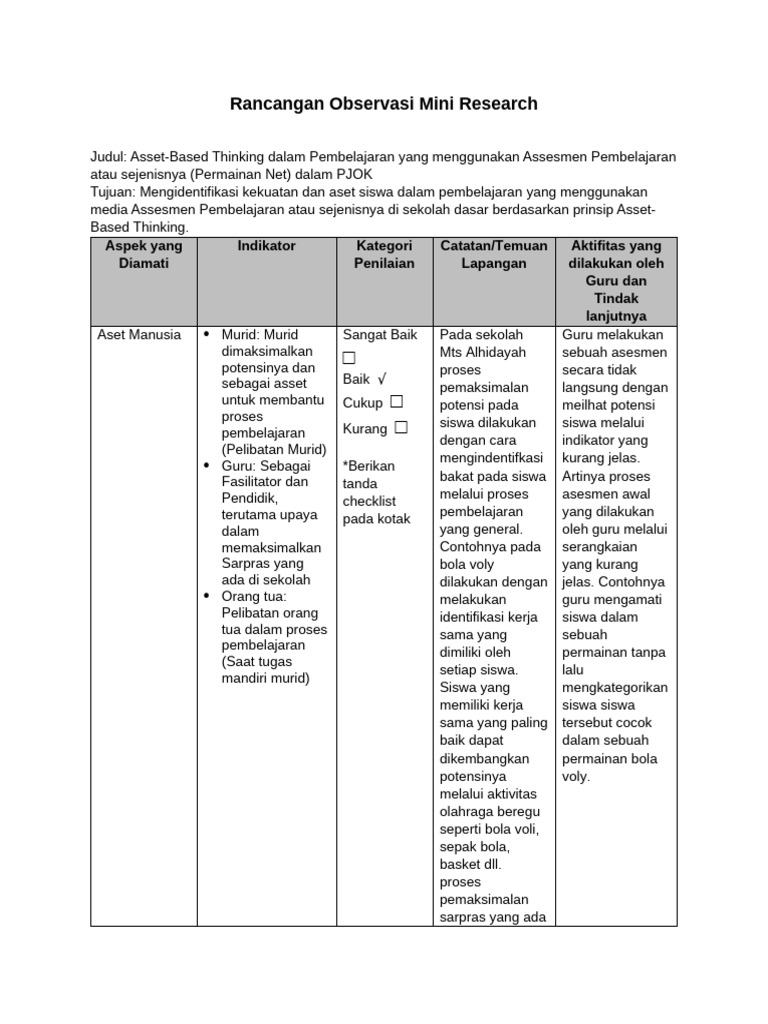 Rancangan Observasi Mini Research

Judul: Asset-Based Thinking dalam Pembelajaran yang menggunakan Assesmen Pembelajaran atau sejenisnya (Permainan Net) dalam PJOK
Tujuan: Mengidentifikasi kekuatan dan aset siswa dalam pembelajaran yang menggunakan media Assesmen Pembelajaran atau sejenisnya di sekolah dasar berdasarkan prinsip Asset-Based Thinking.

| Aspek yang Diamati | Indikator | Kategori Penilaian | Catatan/Temuan Lapangan | Aktifitas yang dilakukan oleh Guru dan Tindak lanjutnya |
|---|---|---|---|---|
| Aset Manusia | • Murid: Murid dimaksimalkan potensinya dan sebagai asset untuk membantu proses pembelajaran (Pelibatan Murid) • Guru: Sebagai Fasilitator dan Pendidik, terutama upaya dalam memaksimalkan Sarpras yang ada di sekolah • Orang tua: Pelibatan orang tua dalam proses pembelajaran (Saat tugas mandiri murid) | Sangat Baik ☐ Baik √ Cukup ☐ Kurang ☐ *Berikan tanda checklist pada kotak | Pada sekolah Mts Alhidayah proses pemaksimalan potensi pada siswa dilakukan dengan cara mengindentifkasi bakat pada siswa melalui proses pembelajaran yang general. Contohnya pada bola voly dilakukan dengan melakukan identifikasi kerja sama yang dimiliki oleh setiap siswa. Siswa yang memiliki kerja sama yang paling baik dapat dikembangkan potensinya melalui aktivitas olahraga beregu seperti bola voli, sepak bola, basket dll. proses pemaksimalan sarpras yang ada | Guru melakukan sebuah asesmen secara tidak langsung dengan meilhat potensi siswa melalui indikator yang kurang jelas. Artinya proses asesmen awal yang dilakukan oleh guru melalui serangkaian yang kurang jelas. Contohnya guru mengamati siswa dalam sebuah permainan tanpa lalu mengkategorikan siswa siswa tersebut cocok dalam sebuah permainan bola voly. |